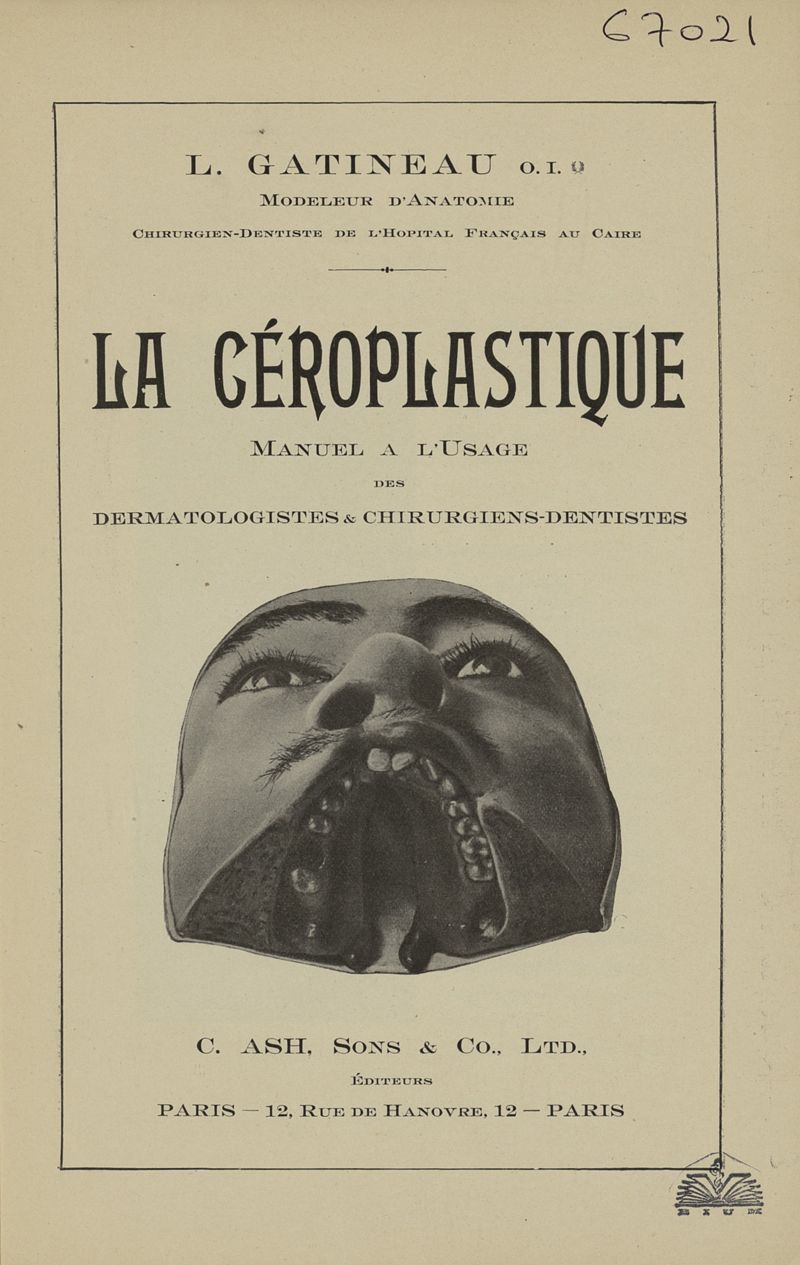 67021

L. GATINEAU O. I.

Modeleur d'Anatomie

Chirurgien-Dentiste de l'Hopital Français au Caire

LA CÉROPLASTIQUE

Manuel a l'Usage

des

DERMATOLOGISTES & CHIRURGIENS-DENTISTES

C. ASH, Sons & Co., Ltd.,

Éditeurs

PARIS — 12, Rue de Hanovre, 12 — PARIS

BIUM